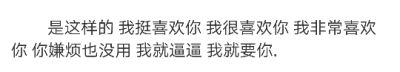 是这样的 我挺喜欢你 我很喜欢你 我非常喜欢你 你嫌烦也没用 我就逼逼 我就要你.